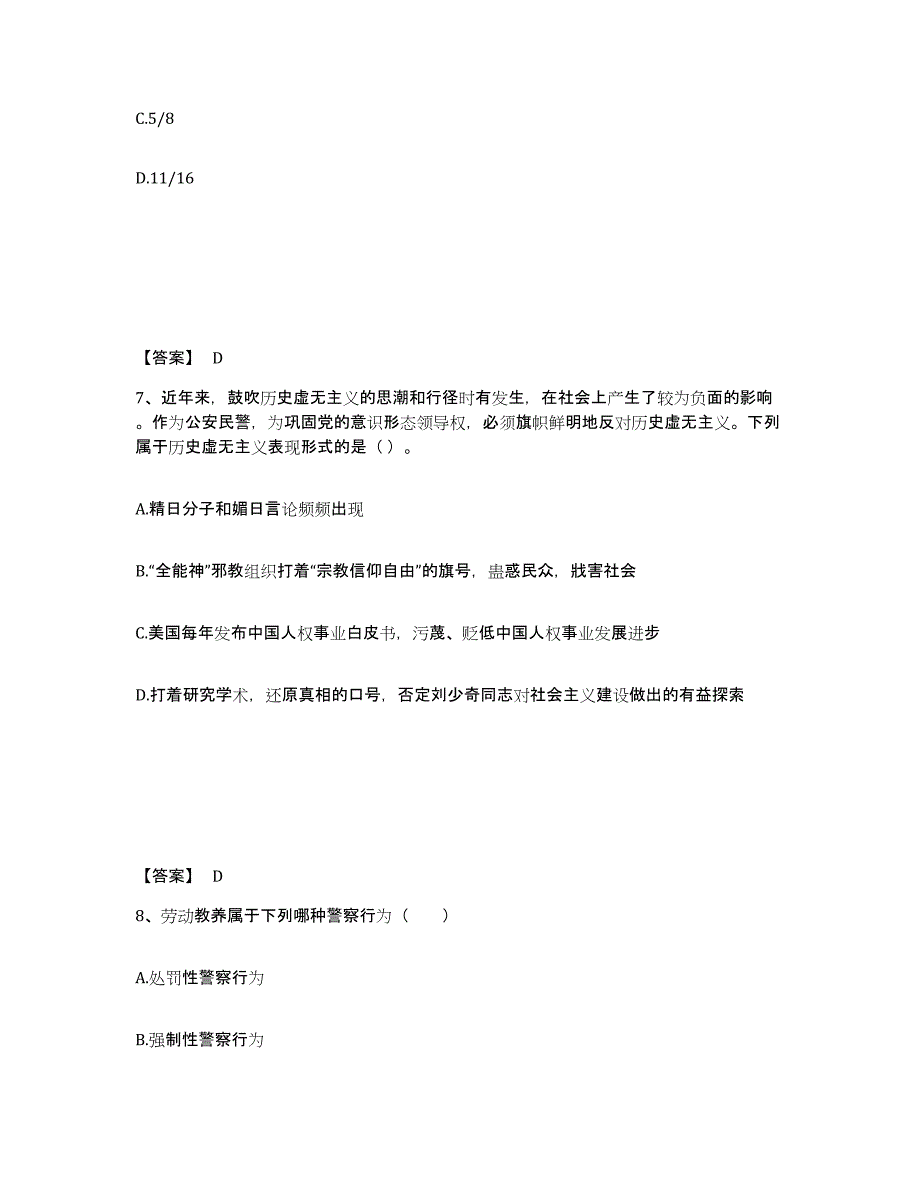 C.5/8

D.11/16

【答案】 D

7、近年来，鼓吹历史虚无主义的思潮和行径时有发生，在社会上产生了较为负面的影响。作为公安民警，为巩固党的意识形态领导权，必须旗帜鲜明地反对历史虚无主义。下列属于历史虚无主义表现形式的是（ ）。

A.精日分子和媚日言论频频出现

B.“全能神”邪教组织打着“宗教信仰自由”的旗号，蛊惑民众，戕害社会

C.美国每年发布中国人权事业白皮书，污蔑、贬低中国人权事业发展进步

D.打着研究学术，还原真相的口号，否定刘少奇同志对社会主义建设做出的有益探索

【答案】 D

8、劳动教养属于下列哪种警察行为（　　）

A.处罚性警察行为

B.强制性警察行为